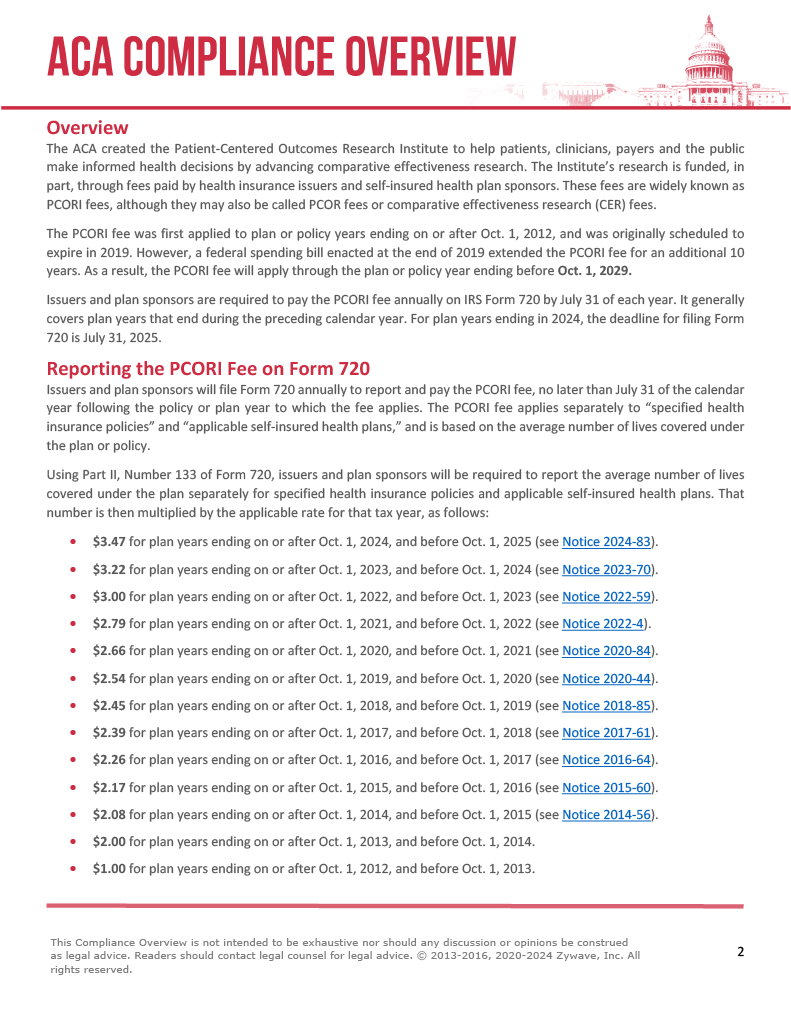 ACA COMPLIANCE OVERVIEW

Overview
The ACA created the Patient-Centered Outcomes Research Institute to help patients, clinicians, payers and the public make informed health decisions by advancing comparative effectiveness research. The Institute's research is funded, in part, through fees paid by health insurance issuers and self-insured health plan sponsors. These fees are widely known as PCORI fees, although they may also be called PCOR fees or comparative effectiveness research (CER) fees.

The PCORI fee was first applied to plan or policy years ending on or after Oct. 1, 2012, and was originally scheduled to expire in 2019. However, a federal spending bill enacted at the end of 2019 extended the PCORI fee for an additional 10 years. As a result, the PCORI fee will apply through the plan or policy year ending before Oct. 1, 2029.

Issuers and plan sponsors are required to pay the PCORI fee annually on IRS Form 720 by July 31 of each year. It generally covers plan years that end during the preceding calendar year. For plan years ending in 2024, the deadline for filing Form 720 is July 31, 2025.

Reporting the PCORI Fee on Form 720
Issuers and plan sponsors will file Form 720 annually to report and pay the PCORI fee, no later than July 31 of the calendar year following the policy or plan year to which the fee applies. The PCORI fee applies separately to "specified health insurance policies" and "applicable self-insured health plans," and is based on the average number of lives covered under the plan or policy.

Using Part II, Number 133 of Form 720, issuers and plan sponsors will be required to report the average number of lives covered under the plan separately for specified health insurance policies and applicable self-insured health plans. That number is then multiplied by the applicable rate for that tax year, as follows:

• $3.47 for plan years ending on or after Oct. 1, 2024, and before Oct. 1, 2025 (see Notice 2024-83).
• $3.22 for plan years ending on or after Oct. 1, 2023, and before Oct. 1, 2024 (see Notice 2023-70).
• $3.00 for plan years ending on or after Oct. 1, 2022, and before Oct. 1, 2023 (see Notice 2022-59).
• $2.79 for plan years ending on or after Oct. 1, 2021, and before Oct. 1, 2022 (see Notice 2022-4).
• $2.66 for plan years ending on or after Oct. 1, 2020, and before Oct. 1, 2021 (see Notice 2020-84).
• $2.54 for plan years ending on or after Oct. 1, 2019, and before Oct. 1, 2020 (see Notice 2020-44).
• $2.45 for plan years ending on or after Oct. 1, 2018, and before Oct. 1, 2019 (see Notice 2018-85).
• $2.39 for plan years ending on or after Oct. 1, 2017, and before Oct. 1, 2018 (see Notice 2017-61).
• $2.26 for plan years ending on or after Oct. 1, 2016, and before Oct. 1, 2017 (see Notice 2016-64).
• $2.17 for plan years ending on or after Oct. 1, 2015, and before Oct. 1, 2016 (see Notice 2015-60).
• $2.08 for plan years ending on or after Oct. 1, 2014, and before Oct. 1, 2015 (see Notice 2014-56).
• $2.00 for plan years ending on or after Oct. 1, 2013, and before Oct. 1, 2014.
• $1.00 for plan years ending on or after Oct. 1, 2012, and before Oct. 1, 2013.

This Compliance Overview is not intended to be exhaustive nor should any discussion or opinions be construed as legal advice. Readers should contact legal counsel for legal advice. © 2013-2016, 2020-2024 Zywave, Inc. All rights reserved.

2